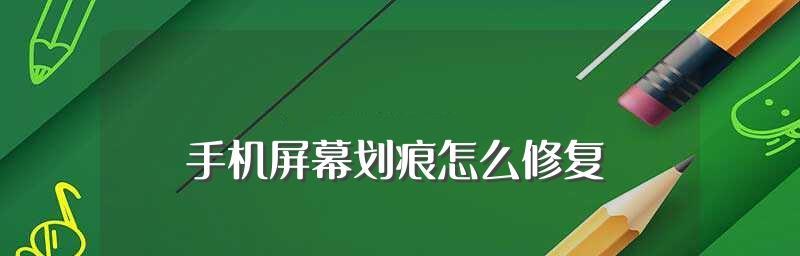 手机屏幕划痕怎么修复